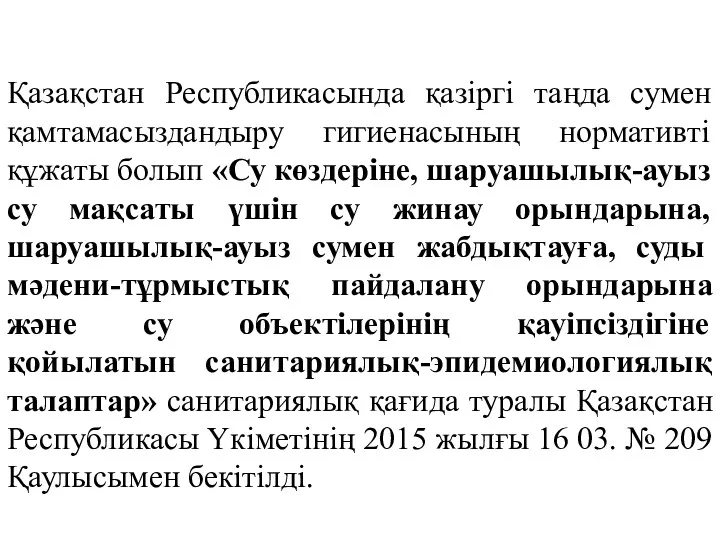 Қазақстан Республикасында қазіргі таңда сумен қамтамасыздандыру гигиенасының нормативті құжаты болып «Су көздеріне, шаруашылық-ауыз су мақсаты үшін су жинау орындарына, шаруашылық-ауыз сумен жабдықтауға, суды мәдени-тұрмыстық пайдалану орындарына және су объектілерінің қауіпсіздігіне қойылатын санитариялық-эпидемиологиялық талаптар» санитариялық қағида туралы Қазақстан Республикасы Үкіметінің 2015 жылғы 16 03. № 209 Қаулысымен бекітілді.